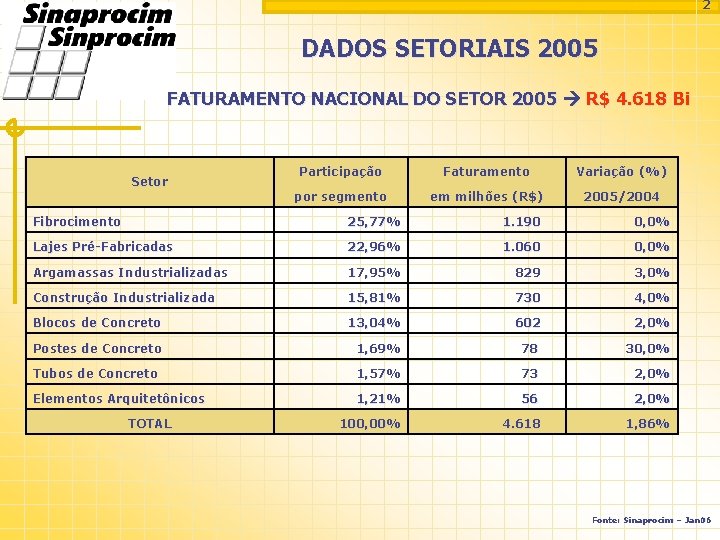 Sinaprocim
Sinprocim

2

DADOS SETORIAIS 2005

FATURAMENTO NACIONAL DO SETOR 2005 → R$ 4.618 Bi

| Setor | Participação por segmento | Faturamento em milhões (R$) | Variação (%) 2005/2004 |
|---|---|---|---|
| Fibrocimento | 25,77% | 1.190 | 0,0% |
| Lajes Pré-Fabricadas | 22,96% | 1.060 | 0,0% |
| Argamassas Industrializadas | 17,95% | 829 | 3,0% |
| Construção Industrializada | 15,81% | 730 | 4,0% |
| Blocos de Concreto | 13,04% | 602 | 2,0% |
| Postes de Concreto | 1,69% | 78 | 30,0% |
| Tubos de Concreto | 1,57% | 73 | 2,0% |
| Elementos Arquitetônicos | 1,21% | 56 | 2,0% |
| TOTAL | 100,00% | 4.618 | 1,86% |

Fonte: Sinaprocim – Jan06